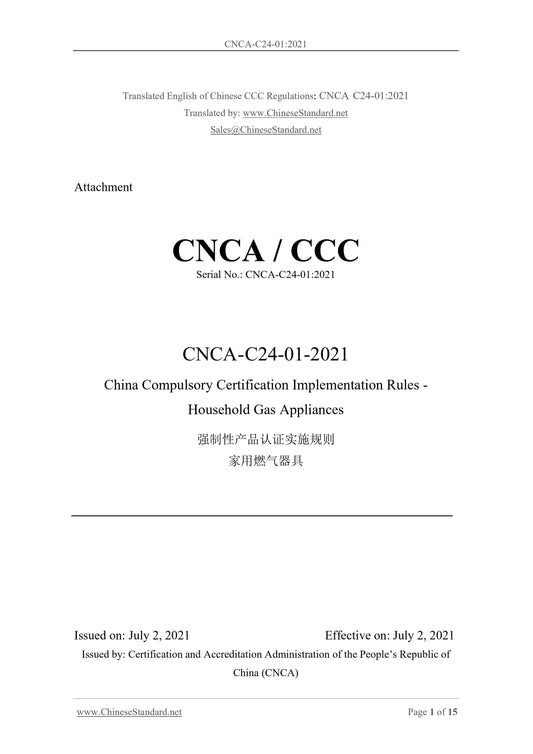 CNCA-C24-01:2021

Translated English of Chinese CCC Regulations: CNCA C24-01:2021
Translated by: www.ChineseStandard.net
Sales@ChineseStandard.net

Attachment

CNCA / CCC
Serial No.: CNCA-C24-01:2021

CNCA-C24-01-2021
China Compulsory Certification Implementation Rules - Household Gas Appliances
强制性产品认证实施规则
家用燃气器具

Issued on: July 2, 2021 Effective on: July 2, 2021
Issued by: Certification and Accreditation Administration of the People's Republic of China (CNCA)

www.ChineseStandard.net Page 1 of 15